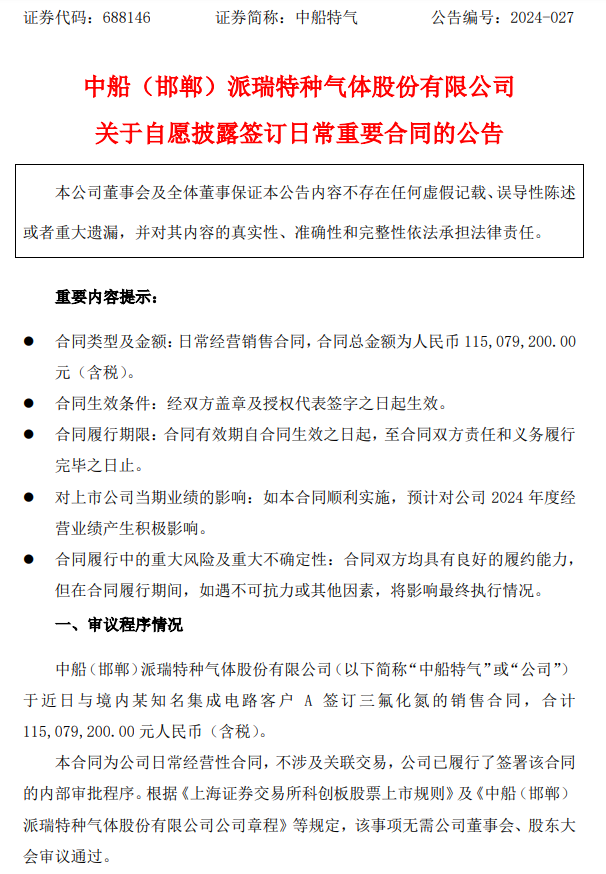 证券代码：688146　　　　证券简称：中船特气　　　　公告编号：2024-027

中船（邯郸）派瑞特种气体股份有限公司
关于自愿披露签订日常重要合同的公告

本公司董事会及全体董事保证本公告内容不存在任何虚假记载、误导性陈述或者重大遗漏，并对其内容的真实性、准确性和完整性依法承担法律责任。

重要内容提示：

● 合同类型及金额：日常经营销售合同，合同总金额为人民币 115,079,200.00 元（含税）。

● 合同生效条件：经双方盖章及授权代表签字之日起生效。

● 合同履行期限：合同有效期自合同生效之日起，至合同双方责任和义务履行完毕之日止。

● 对上市公司当期业绩的影响：如本合同顺利实施，预计对公司 2024 年度经营业绩产生积极影响。

● 合同履行中的重大风险及重大不确定性：合同双方均具有良好的履约能力，但在合同履行期间，如遇不可抗力或其他因素，将影响最终执行情况。

一、审议程序情况

中船（邯郸）派瑞特种气体股份有限公司（以下简称“中船特气”或“公司”）于近日与境内某知名集成电路客户 A 签订三氟化氮的销售合同，合计 115,079,200.00 元人民币（含税）。

本合同为公司日常经营性合同，不涉及关联交易，公司已履行了签署该合同的内部审批程序。根据《上海证券交易所科创板股票上市规则》及《中船（邯郸）派瑞特种气体股份有限公司公司章程》等规定，该事项无需公司董事会、股东大会审议通过。